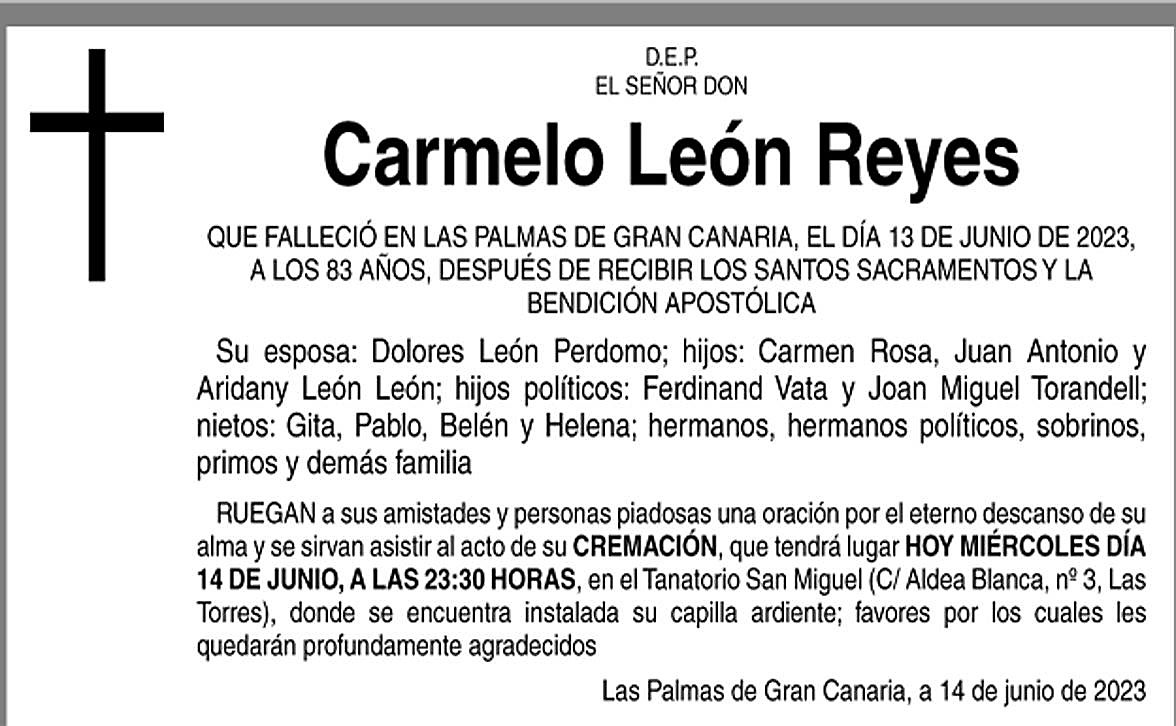 D.E.P.
EL SEÑOR DON

Carmelo León Reyes

QUE FALLECIÓ EN LAS PALMAS DE GRAN CANARIA, EL DÍA 13 DE JUNIO DE 2023, A LOS 83 AÑOS, DESPUÉS DE RECIBIR LOS SANTOS SACRAMENTOS Y LA BENDICIÓN APOSTÓLICA

Su esposa: Dolores León Perdomo; hijos: Carmen Rosa, Juan Antonio y Aridany León León; hijos políticos: Ferdinand Vata y Joan Miguel Torandell; nietos: Gita, Pablo, Belén y Helena; hermanos, hermanos políticos, sobrinos, primos y demás familia

RUEGAN a sus amistades y personas piadosas una oración por el eterno descanso de su alma y se sirvan asistir al acto de su CREMACIÓN, que tendrá lugar HOY MIÉRCOLES DÍA 14 DE JUNIO, A LAS 23:30 HORAS, en el Tanatorio San Miguel (C/ Aldea Blanca, nº 3, Las Torres), donde se encuentra instalada su capilla ardiente; favores por los cuales les quedarán profundamente agradecidos

Las Palmas de Gran Canaria, a 14 de junio de 2023